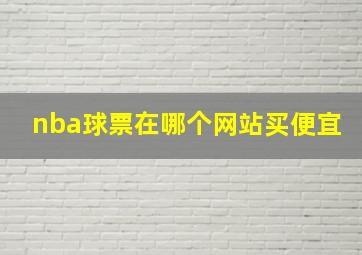 nba球票在哪个网站买便宜